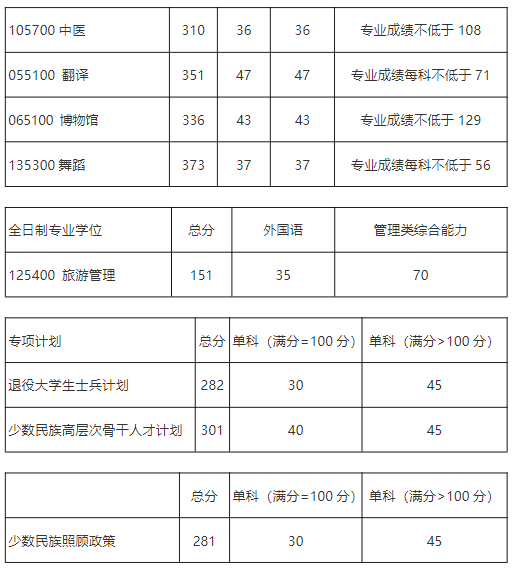 | 105700 中医 | 310 | 36 | 36 | 专业成绩不低于 108 |
|---|---|---|---|---|
| 055100 翻译 | 351 | 47 | 47 | 专业成绩每科不低于 71 |
| 065100 博物馆 | 336 | 43 | 43 | 专业成绩不低于 129 |
| 135300 舞蹈 | 373 | 37 | 37 | 专业成绩每科不低于 56 |

| 全日制专业学位 | 总分 | 外国语 | 管理类综合能力 |
|---|---|---|---|
| 125400 旅游管理 | 151 | 35 | 70 |

| 专项计划 | 总分 | 单科（满分=100 分） | 单科（满分>100 分） |
|---|---|---|---|
| 退役大学生士兵计划 | 282 | 30 | 45 |
| 少数民族高层次骨干人才计划 | 301 | 40 | 45 |

| | 总分 | 单科（满分=100 分） | 单科（满分>100 分） |
|---|---|---|---|
| 少数民族照顾政策 | 281 | 30 | 45 |